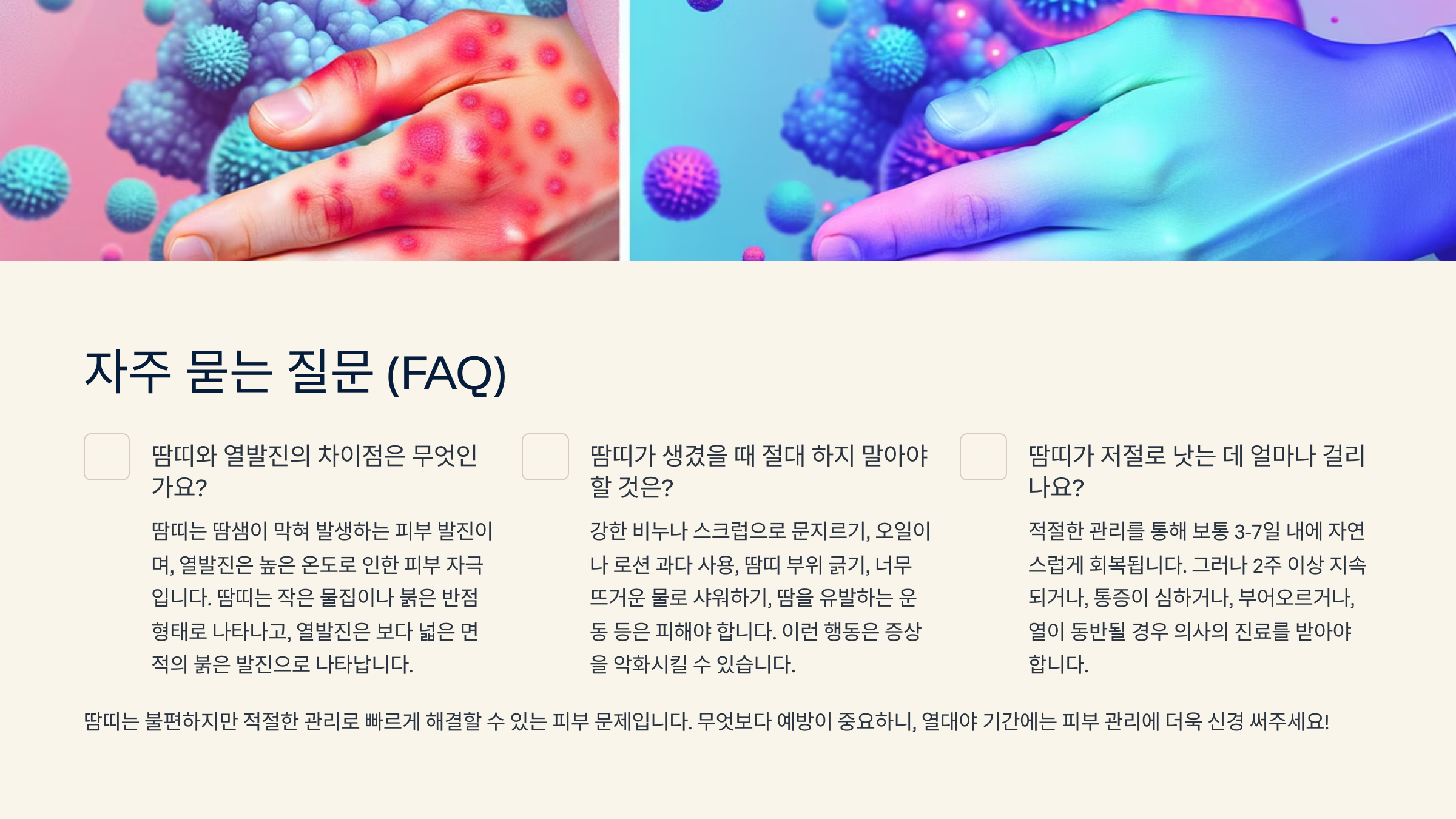 자주 묻는 질문 (FAQ)

땀띠와 열발진의 차이점은 무엇인가요?

땀띠는 땀샘이 막혀 발생하는 피부 발진이며, 열발진은 높은 온도로 인한 피부 자극입니다. 땀띠는 작은 물집이나 붉은 반점 형태로 나타나고, 열발진은 보다 넓은 면적의 붉은 발진으로 나타납니다.

땀띠가 생겼을 때 절대 하지 말아야 할 것은?

강한 비누나 스크럽으로 문지르기, 오일이나 로션 과다 사용, 땀띠 부위 긁기, 너무 뜨거운 물로 샤워하기, 땀을 유발하는 운동 등은 피해야 합니다. 이런 행동은 증상을 악화시킬 수 있습니다.

땀띠가 저절로 낫는 데 얼마나 걸리나요?

적절한 관리를 통해 보통 3-7일 내에 자연스럽게 회복됩니다. 그러나 2주 이상 지속되거나, 통증이 심하거나, 부어오르거나, 열이 동반될 경우 의사의 진료를 받아야 합니다.

땀띠는 불편하지만 적절한 관리로 빠르게 해결할 수 있는 피부 문제입니다. 무엇보다 예방이 중요하니, 열대야 기간에는 피부 관리에 더욱 신경 써주세요!